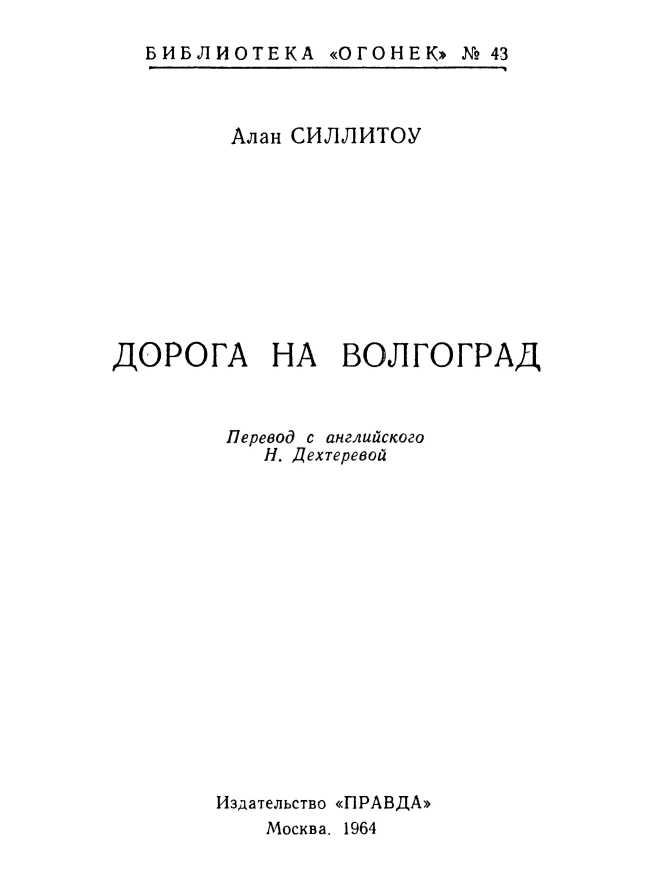 БИБЛИОТЕКА «ОГОНЕК» № 43

Алан СИЛЛИТОУ

ДОРОГА НА ВОЛГОГРАД

Перевод с английского
Н. Дехтеревой

Издательство «ПРАВДА»
Москва. 1964